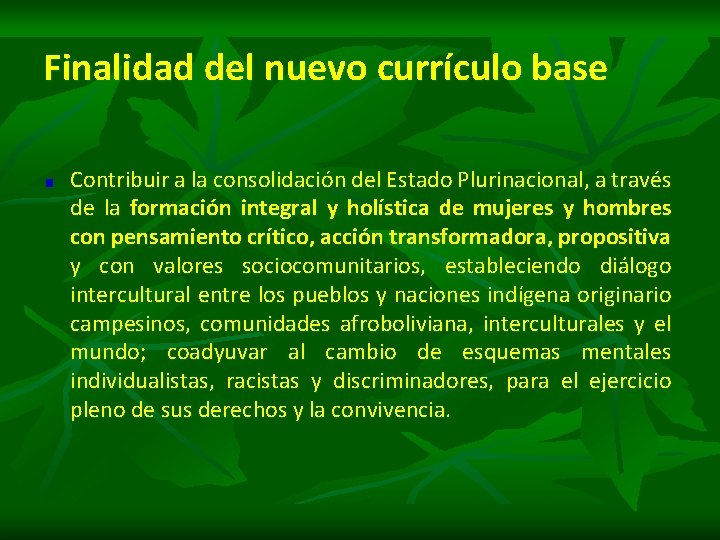 Finalidad del nuevo currículo base

Contribuir a la consolidación del Estado Plurinacional, a través de la formación integral y holística de mujeres y hombres con pensamiento crítico, acción transformadora, propositiva y con valores sociocomunitarios, estableciendo diálogo intercultural entre los pueblos y naciones indígena originario campesinos, comunidades afroboliviana, interculturales y el mundo; coadyuvar al cambio de esquemas mentales individualistas, racistas y discriminadores, para el ejercicio pleno de sus derechos y la convivencia.